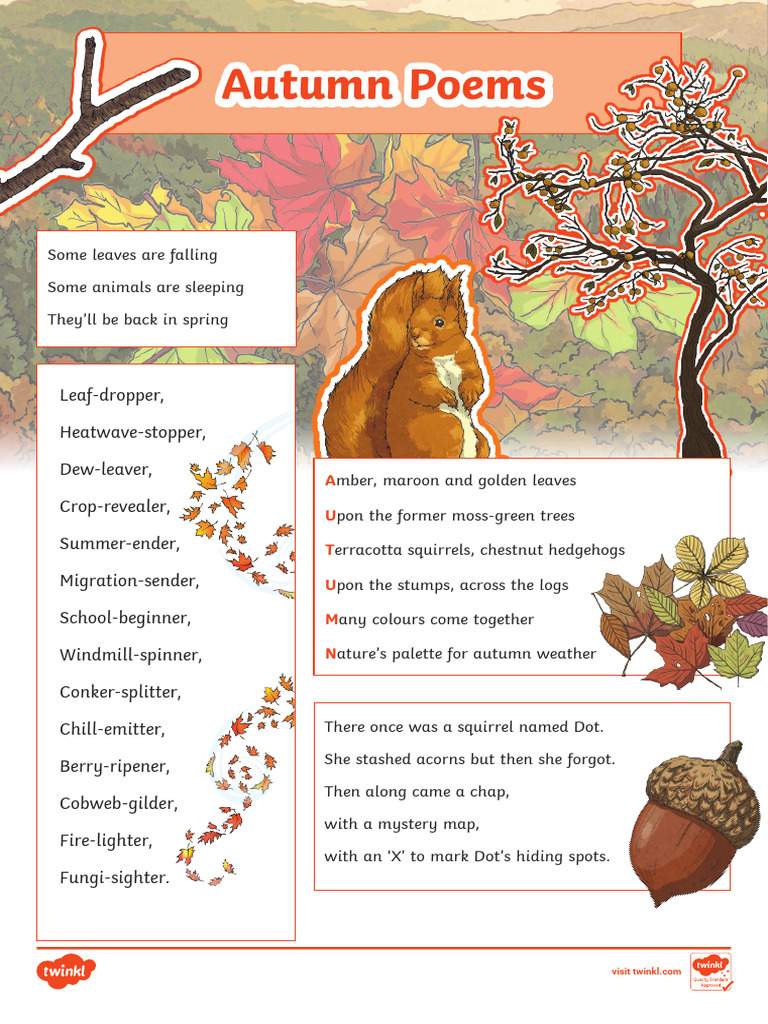 Autumn Poems

Some leaves are falling
Some animals are sleeping
They'll be back in spring

Leaf-dropper,
Heatwave-stopper,
Dew-leaver,
Crop-revealer,
Summer-ender,
Migration-sender,
School-beginner,
Windmill-spinner,
Conker-splitter,
Chill-emitter,
Berry-ripener,
Cobweb-gilder,
Fire-lighter,
Fungi-sighter.

Amber, maroon and golden leaves
Upon the former moss-green trees
Terracotta squirrels, chestnut hedgehogs
Upon the stumps, across the logs
Many colours come together
Nature's palette for autumn weather

There once was a squirrel named Dot.
She stashed acorns but then she forgot.
Then along came a chap,
with a mystery map,
with an 'X' to mark Dot's hiding spots.

twinkl

visit twinkl.com

twinkl Quality Standard Approved